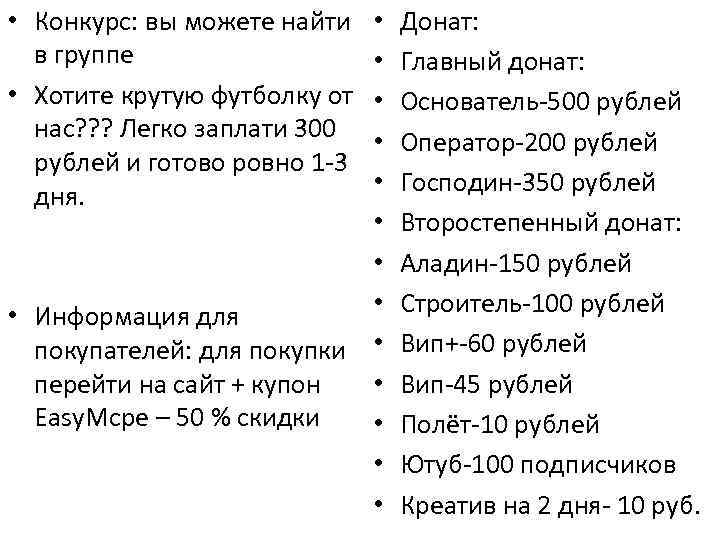 • Конкурс: вы можете найти в группе
• Хотите крутую футболку от нас??? Легко заплати 300 рублей и готово ровно 1-3 дня.

• Информация для покупателей: для покупки перейти на сайт + купон EasyMcpe – 50 % скидки

• Донат:
• Главный донат:
• Основатель-500 рублей
• Оператор-200 рублей
• Господин-350 рублей
• Второстепенный донат:
• Аладин-150 рублей
• Строитель-100 рублей
• Вип+-60 рублей
• Вип-45 рублей
• Полёт-10 рублей
• Ютуб-100 подписчиков
• Креатив на 2 дня- 10 руб.